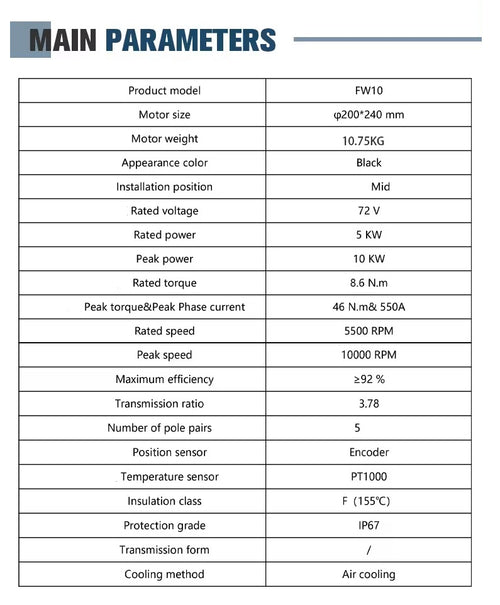 MAIN PARAMETERS

| Product model | FW10 |
|---|---|
| Motor size | φ200*240 mm |
| Motor weight | 10.75KG |
| Appearance color | Black |
| Installation position | Mid |
| Rated voltage | 72 V |
| Rated power | 5 KW |
| Peak power | 10 KW |
| Rated torque | 8.6 N.m |
| Peak torque&Peak Phase current | 46 N.m& 550A |
| Rated speed | 5500 RPM |
| Peak speed | 10000 RPM |
| Maximum efficiency | ≥92 % |
| Transmission ratio | 3.78 |
| Number of pole pairs | 5 |
| Position sensor | Encoder |
| Temperature sensor | PT1000 |
| Insulation class | F (155℃) |
| Protection grade | IP67 |
| Transmission form | / |
| Cooling method | Air cooling |